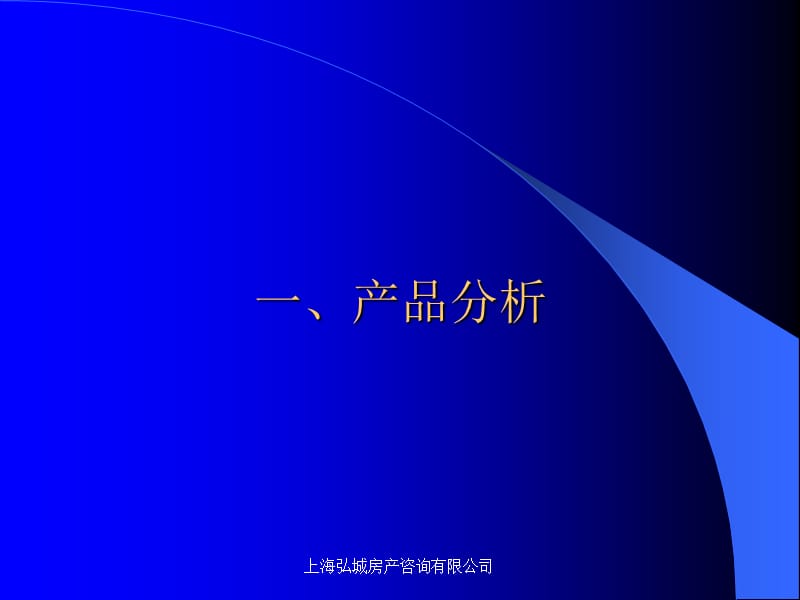 一、产品分析

上海弘城房产咨询有限公司